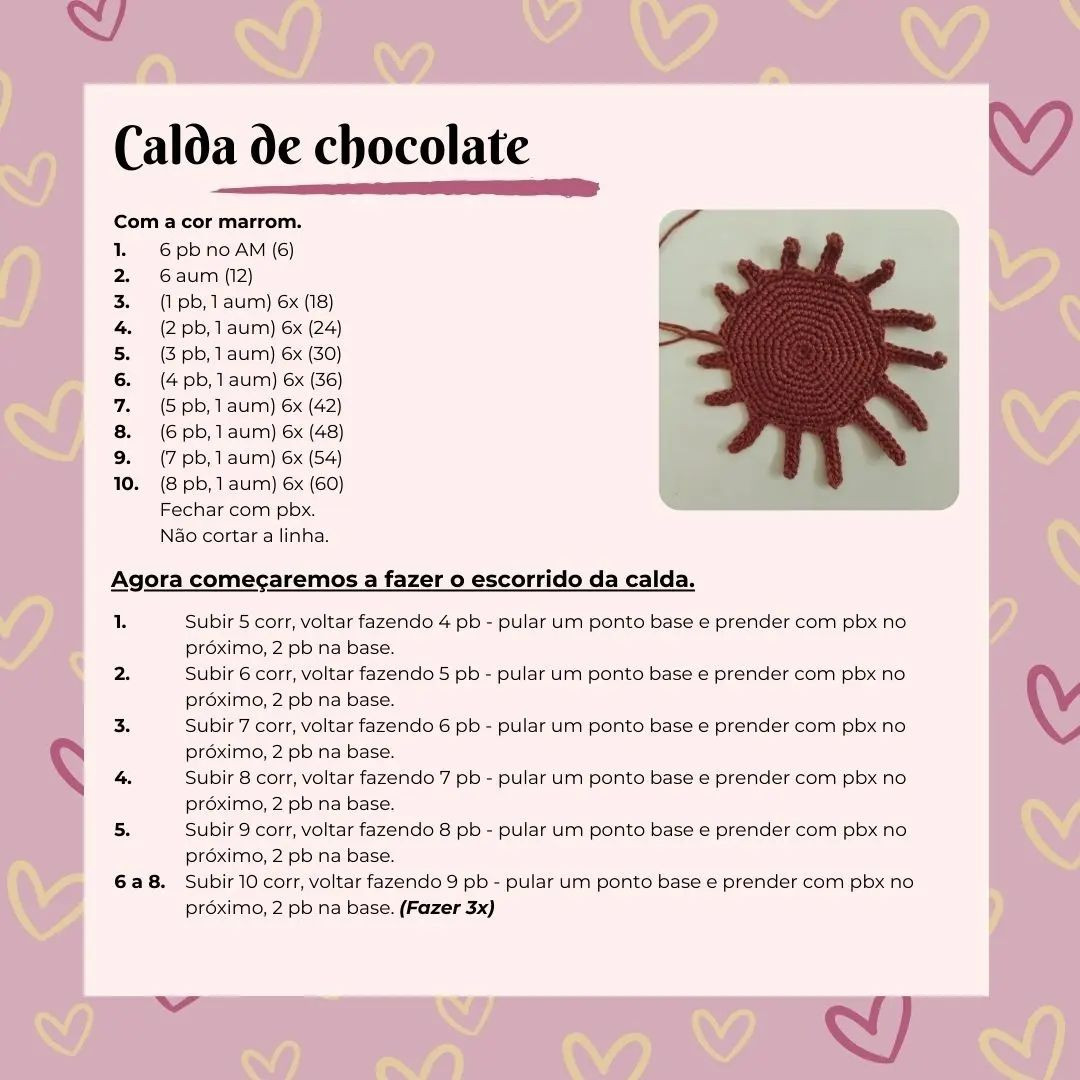 Calda de chocolate

Com a cor marrom.
1. 6 pb no AM (6)
2. 6 aum (12)
3. (1 pb, 1 aum) 6x (18)
4. (2 pb, 1 aum) 6x (24)
5. (3 pb, 1 aum) 6x (30)
6. (4 pb, 1 aum) 6x (36)
7. (5 pb, 1 aum) 6x (42)
8. (6 pb, 1 aum) 6x (48)
9. (7 pb, 1 aum) 6x (54)
10. (8 pb, 1 aum) 6x (60)
Fechar com pbx.
Não cortar a linha.

Agora começaremos a fazer o escorrido da calda.

1. Subir 5 corr, voltar fazendo 4 pb - pular um ponto base e prender com pbx no próximo, 2 pb na base.
2. Subir 6 corr, voltar fazendo 5 pb - pular um ponto base e prender com pbx no próximo, 2 pb na base.
3. Subir 7 corr, voltar fazendo 6 pb - pular um ponto base e prender com pbx no próximo, 2 pb na base.
4. Subir 8 corr, voltar fazendo 7 pb - pular um ponto base e prender com pbx no próximo, 2 pb na base.
5. Subir 9 corr, voltar fazendo 8 pb - pular um ponto base e prender com pbx no próximo, 2 pb na base.
6 a 8. Subir 10 corr, voltar fazendo 9 pb - pular um ponto base e prender com pbx no próximo, 2 pb na base. (Fazer 3x)